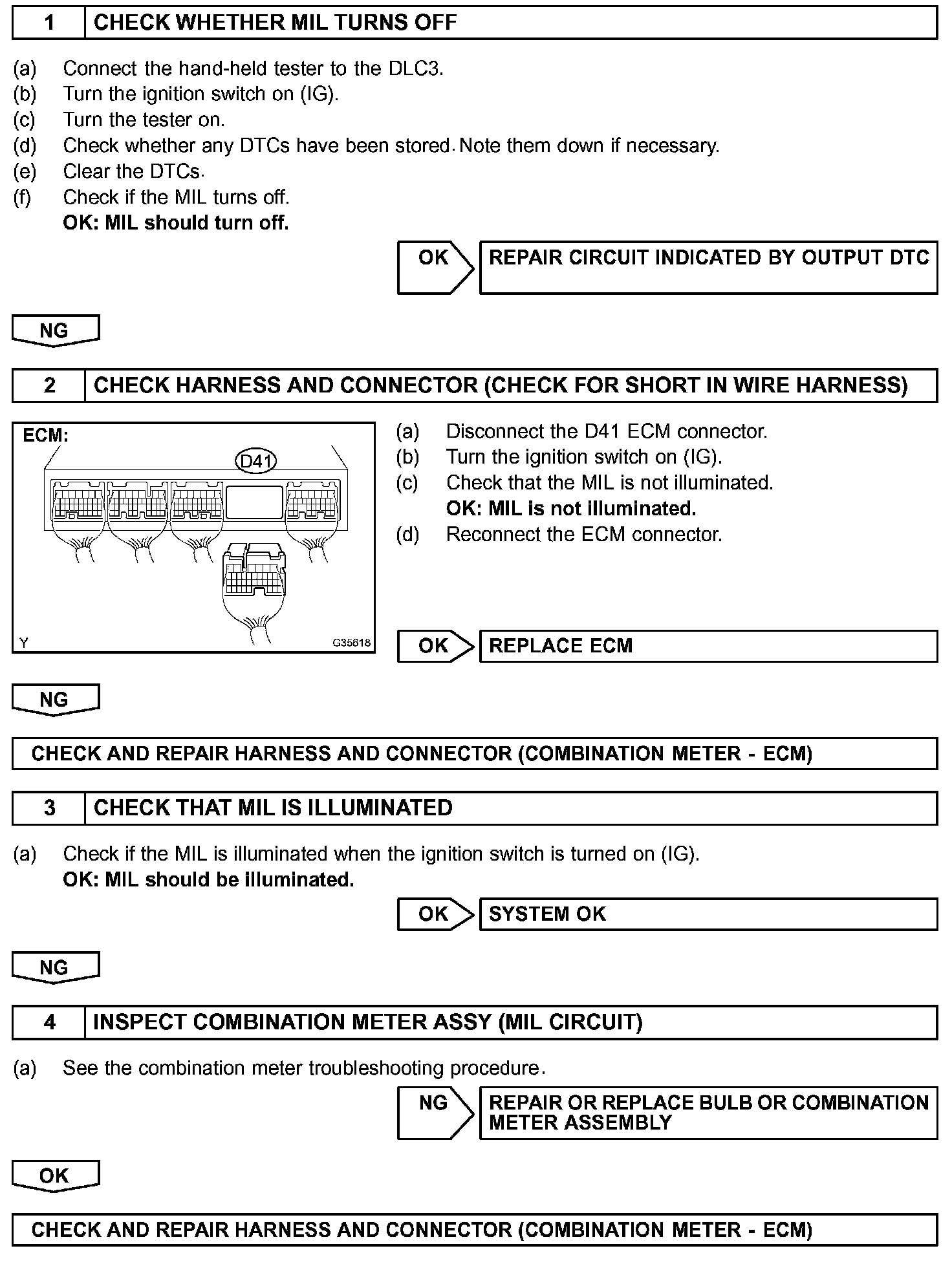 1 CHECK WHETHER MIL TURNS OFF

(a) Connect the hand-held tester to the DLC3.
(b) Turn the ignition switch on (IG).
(c) Turn the tester on.
(d) Check whether any DTCs have been stored. Note them down if necessary.
(e) Clear the DTCs.
(f) Check if the MIL turns off.
OK: MIL should turn off.

OK REPAIR CIRCUIT INDICATED BY OUTPUT DTC

NG

2 CHECK HARNESS AND CONNECTOR (CHECK FOR SHORT IN WIRE HARNESS)

ECM:
D41
Y G35618

(a) Disconnect the D41 ECM connector.
(b) Turn the ignition switch on (IG).
(c) Check that the MIL is not illuminated.
OK: MIL is not illuminated.
(d) Reconnect the ECM connector.

OK REPLACE ECM

NG

CHECK AND REPAIR HARNESS AND CONNECTOR (COMBINATION METER - ECM)

3 CHECK THAT MIL IS ILLUMINATED

(a) Check if the MIL is illuminated when the ignition switch is turned on (IG).
OK: MIL should be illuminated.

OK SYSTEM OK

NG

4 INSPECT COMBINATION METER ASSY (MIL CIRCUIT)

(a) See the combination meter troubleshooting procedure.

NG REPAIR OR REPLACE BULB OR COMBINATION METER ASSEMBLY

OK

CHECK AND REPAIR HARNESS AND CONNECTOR (COMBINATION METER - ECM)